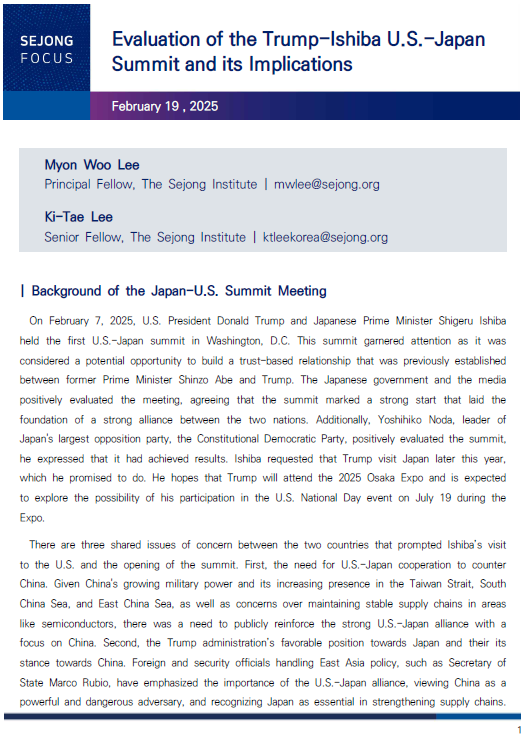 SEJONG
FOCUS

Evaluation of the Trump-Ishiba U.S.-Japan Summit and its Implications

February 19 , 2025

Myon Woo Lee
Principal Fellow, The Sejong Institute | mwlee@sejong.org

Ki-Tae Lee
Senior Fellow, The Sejong Institute | ktleekorea@sejong.org

| Background of the Japan-U.S. Summit Meeting

On February 7, 2025, U.S. President Donald Trump and Japanese Prime Minister Shigeru Ishiba held the first U.S.-Japan summit in Washington, D.C. This summit garnered attention as it was considered a potential opportunity to build a trust-based relationship that was previously established between former Prime Minister Shinzo Abe and Trump. The Japanese government and the media positively evaluated the meeting, agreeing that the summit marked a strong start that laid the foundation of a strong alliance between the two nations. Additionally, Yoshihiko Noda, leader of Japan's largest opposition party, the Constitutional Democratic Party, positively evaluated the summit, he expressed that it had achieved results. Ishiba requested that Trump visit Japan later this year, which he promised to do. He hopes that Trump will attend the 2025 Osaka Expo and is expected to explore the possibility of his participation in the U.S. National Day event on July 19 during the Expo.

There are three shared issues of concern between the two countries that prompted Ishiba's visit to the U.S. and the opening of the summit. First, the need for U.S.-Japan cooperation to counter China. Given China's growing military power and its increasing presence in the Taiwan Strait, South China Sea, and East China Sea, as well as concerns over maintaining stable supply chains in areas like semiconductors, there was a need to publicly reinforce the strong U.S.-Japan alliance with a focus on China. Second, the Trump administration's favorable position towards Japan and their its stance towards China. Foreign and security officials handling East Asia policy, such as Secretary of State Marco Rubio, have emphasized the importance of the U.S.-Japan alliance, viewing China as a powerful and dangerous adversary, and recognizing Japan as essential in strengthening supply chains.

1